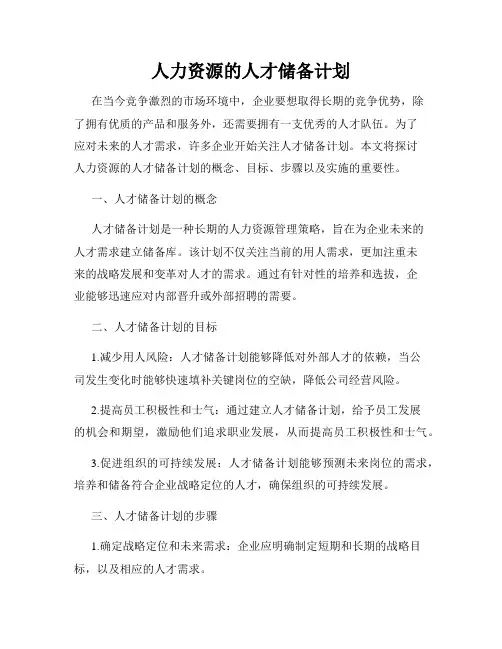 人力资源的人才储备计划

在当今竞争激烈的市场环境中，企业要想取得长期的竞争优势，除了拥有优质的产品和服务外，还需要拥有一支优秀的人才队伍。为了应对未来的人才需求，许多企业开始关注人才储备计划。本文将探讨人力资源的人才储备计划的概念、目标、步骤以及实施的重要性。

一、人才储备计划的概念

人才储备计划是一种长期的人力资源管理策略，旨在为企业未来的人才需求建立储备库。该计划不仅关注当前的用人需求，更加注重未来的战略发展和变革对人才的需求。通过有针对性的培养和选拔，企业能够迅速应对内部晋升或外部招聘的需要。

二、人才储备计划的目标

1.减少用人风险：人才储备计划能够降低对外部人才的依赖，当公司发生变化时能够快速填补关键岗位的空缺，降低公司经营风险。

2.提高员工积极性和士气：通过建立人才储备计划，给予员工发展的机会和期望，激励他们追求职业发展，从而提高员工积极性和士气。

3.促进组织的可持续发展：人才储备计划能够预测未来岗位的需求，培养和储备符合企业战略定位的人才，确保组织的可持续发展。

三、人才储备计划的步骤

1.确定战略定位和未来需求：企业应明确制定短期和长期的战略目标，以及相应的人才需求。